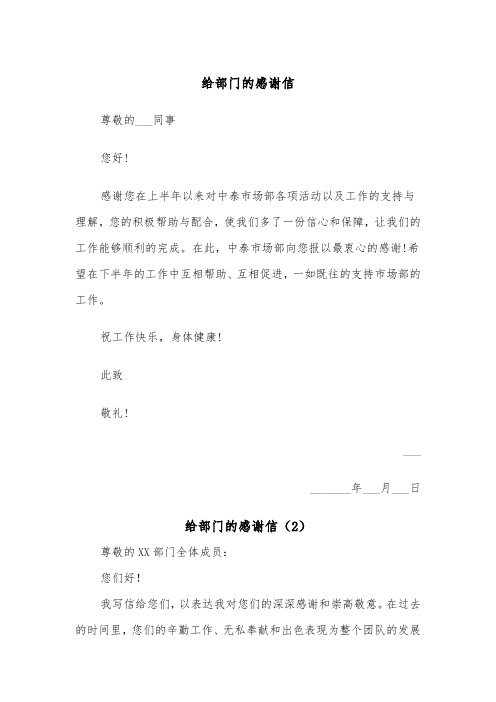 给部门的感谢信

尊敬的___同事

您好！

感谢您在上半年以来对中泰市场部各项活动以及工作的支持与理解，您的积极帮助与配合，使我们多了一份信心和保障，让我们的工作能够顺利的完成。在此，中泰市场部向您报以最衷心的感谢！希望在下半年的工作中互相帮助、互相促进，一如既往的支持市场部的工作。

祝工作快乐，身体健康！

此致

敬礼！

___

_______年___月___日

给部门的感谢信（2）

尊敬的XX部门全体成员：

您们好！

我写信给您们，以表达我对您们的深深感谢和崇高敬意。在过去的时间里，您们的辛勤工作、无私奉献和出色表现为整个团队的发展